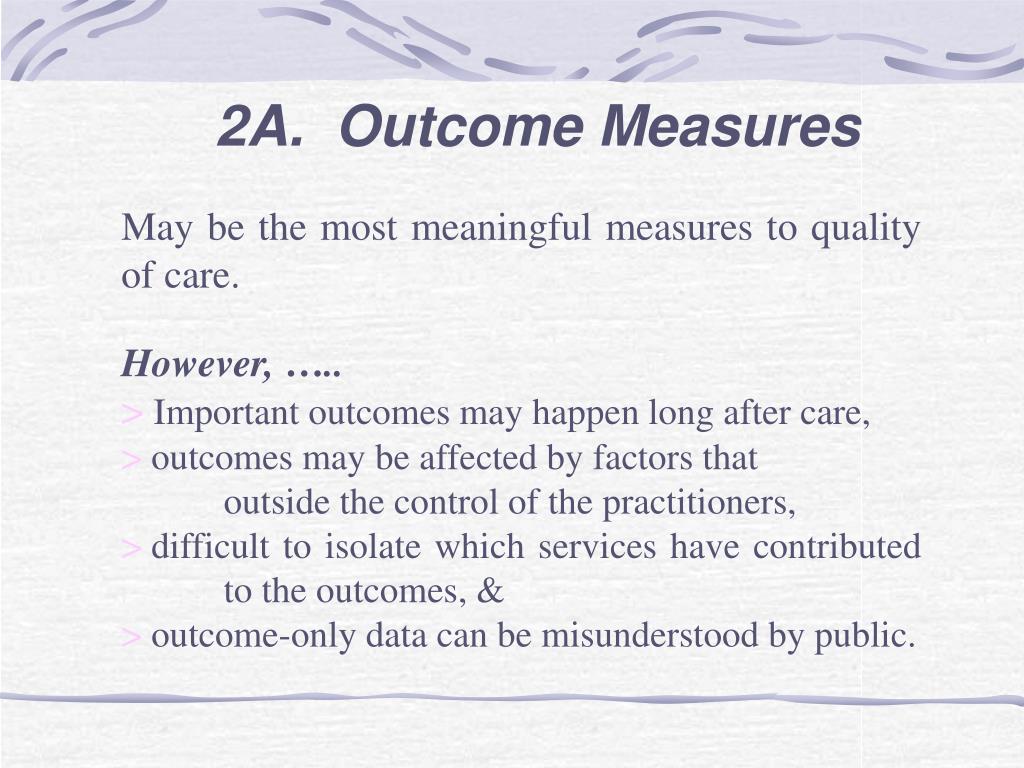 2A. Outcome Measures

May be the most meaningful measures to quality of care.

However, …..
> Important outcomes may happen long after care,
> outcomes may be affected by factors that outside the control of the practitioners,
> difficult to isolate which services have contributed to the outcomes, &
> outcome-only data can be misunderstood by public.